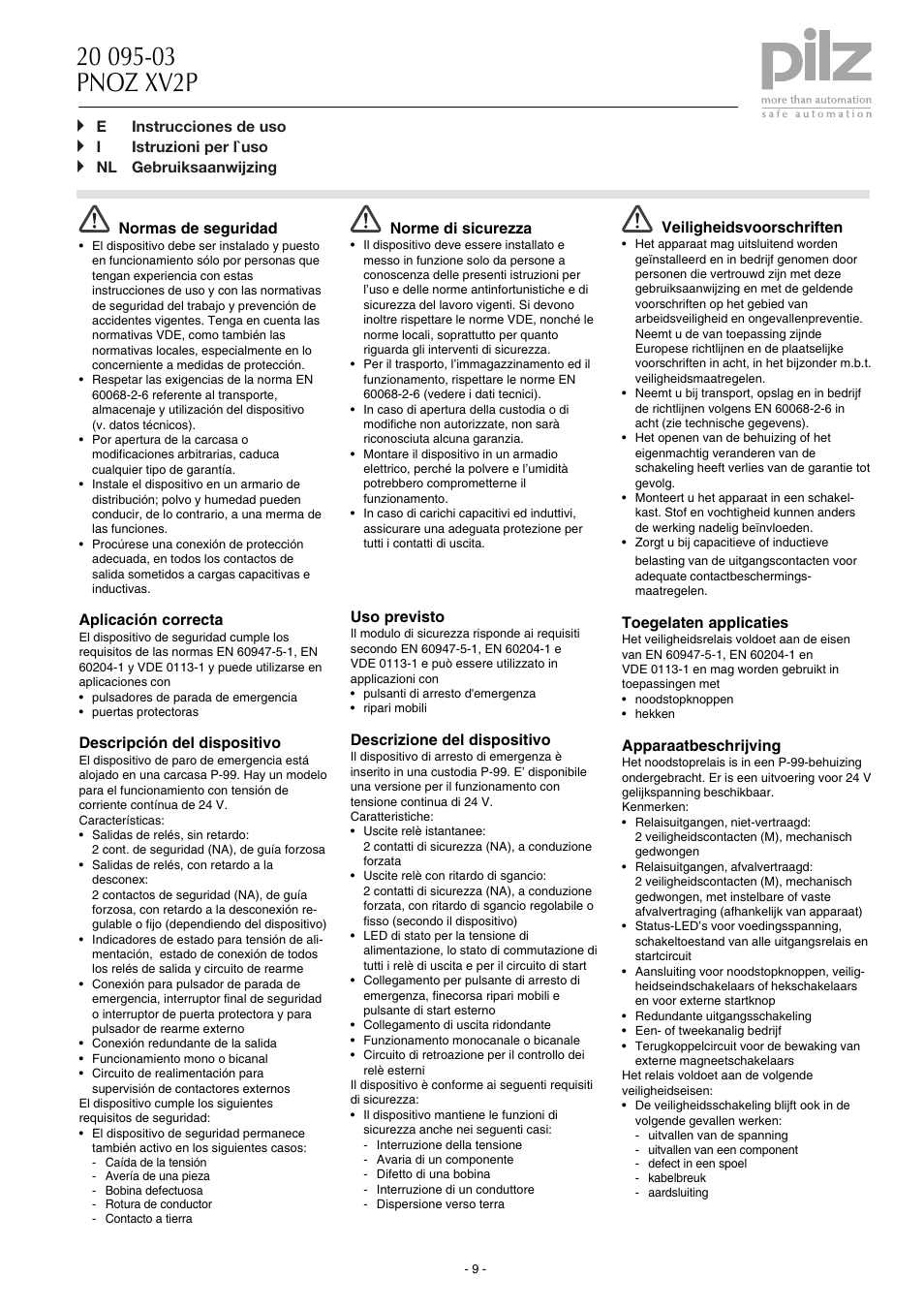 20 095-03
PNOZ XV2P

pilz
more than automation
safe automation

E Instrucciones de uso
I Istruzioni per l`uso
NL Gebruiksaanwijzing

Normas de seguridad
• El dispositivo debe ser instalado y puesto en funcionamiento sólo por personas que tengan experiencia con estas instrucciones de uso y con las normativas de seguridad del trabajo y prevención de accidentes vigentes. Tenga en cuenta las normativas VDE, como también las normativas locales, especialmente en lo concerniente a medidas de protección.
• Respetar las exigencias de la norma EN 60068-2-6 referente al transporte, almacenaje y utilización del dispositivo (v. datos técnicos).
• Por apertura de la carcasa o modificaciones arbitrarias, caduca cualquier tipo de garantía.
• Instale el dispositivo en un armario de distribución; polvo y humedad pueden conducir, de lo contrario, a una merma de las funciones.
• Procúrese una conexión de protección adecuada, en todos los contactos de salida sometidos a cargas capacitivas e inductivas.

Aplicación correcta
El dispositivo de seguridad cumple los requisitos de las normas EN 60947-5-1, EN 60204-1 y VDE 0113-1 y puede utilizarse en aplicaciones con
• pulsadores de parada de emergencia
• puertas protectoras

Descripción del dispositivo
El dispositivo de paro de emergencia está alojado en una carcasa P-99. Hay un modelo para el funcionamiento con tensión de corriente contínua de 24 V.
Características:
• Salidas de relés, sin retardo: 2 cont. de seguridad (NA), de guía forzosa
• Salidas de relés, con retardo a la desconex: 2 contactos de seguridad (NA), de guía forzosa, con retardo a la desconexión regulable o fijo (dependiendo del dispositivo)
• Indicadores de estado para tensión de alimentación, estado de conexión de todos los relés de salida y circuito de rearme
• Conexión para pulsador de parada de emergencia, interruptor final de seguridad o interruptor de puerta protectora y para pulsador de rearme externo
• Conexión redundante de la salida
• Funcionamiento mono o bicanal
• Circuito de realimentación para supervisión de contactores externos
El dispositivo cumple los siguientes requisitos de seguridad:
• El dispositivo de seguridad permanece también activo en los siguientes casos:
- Caída de la tensión
- Avería de una pieza
- Bobina defectuosa
- Rotura de conductor
- Contacto a tierra

Norme di sicurezza
• Il dispositivo deve essere installato e messo in funzione solo da persone a conoscenza delle presenti istruzioni per l'uso e delle norme antinfortunistiche e di sicurezza del lavoro vigenti. Si devono inoltre rispettare le norme VDE, nonché le norme locali, soprattutto per quanto riguarda gli interventi di sicurezza.
• Per il trasporto, l'immagazzinamento ed il funzionamento, rispettare le norme EN 60068-2-6 (vedere i dati tecnici).
• In caso di apertura della custodia o di modifiche non autorizzate, non sarà riconosciuta alcuna garanzia.
• Montare il dispositivo in un armadio elettrico, perché la polvere e l'umidità potrebbero comprometterne il funzionamento.
• In caso di carichi capacitivi ed induttivi, assicurare una adeguata protezione per tutti i contatti di uscita.

Uso previsto
Il modulo di sicurezza risponde ai requisiti secondo EN 60947-5-1, EN 60204-1 e VDE 0113-1 e può essere utilizzato in applicazioni con
• pulsanti di arresto d'emergenza
• ripari mobili

Descrizione del dispositivo
Il dispositivo di arresto di emergenza è inserito in una custodia P-99. E' disponibile una versione per il funzionamento con tensione continua di 24 V.
Caratteristiche:
• Uscite relè istantanee: 2 contatti di sicurezza (NA), a conduzione forzata
• Uscite relè con ritardo di sgancio: 2 contatti di sicurezza (NA), a conduzione forzata, con ritardo di sgancio regolabile o fisso (secondo il dispositivo)
• LED di stato per la tensione di alimentazione, lo stato di commutazione di tutti i relè di uscita e per il circuito di start
• Collegamento per pulsante di arresto di emergenza, finecorsa ripari mobili e pulsante di start esterno
• Collegamento di uscita ridondante
• Funzionamento monocanale o bicanale
• Circuito di retroazione per il controllo dei relè esterni
Il dispositivo è conforme ai seguenti requisiti di sicurezza:
• Il dispositivo mantiene le funzioni di sicurezza anche nei seguenti casi:
- Interruzione della tensione
- Avaria di un componente
- Difetto di una bobina
- Interruzione di un conduttore
- Dispersione verso terra

Veiligheidsvoorschriften
• Het apparaat mag uitsluitend worden geïnstalleerd en in bedrijf genomen door personen die vertrouwd zijn met deze gebruiksaanwijzing en met de geldende voorschriften op het gebied van arbeidsveiligheid en ongevallenpreventie. Neemt u de van toepassing zijnde Europese richtlijnen en de plaatselijke voorschriften in acht, in het bijzonder m.b.t. veiligheidsmaatregelen.
• Neemt u bij transport, opslag en in bedrijf de richtlijnen volgens EN 60068-2-6 in acht (zie technische gegevens).
• Het openen van de behuizing of het eigenmachtig veranderen van de schakeling heeft verlies van de garantie tot gevolg.
• Monteert u het apparaat in een schakelkast. Stof en vochtigheid kunnen anders de werking nadelig beïnvloeden.
• Zorgt u bij capacitieve of inductieve belasting van de uitgangscontacten voor adequate contactbeschermingsmaatregelen.

Toegelaten applicaties
Het veiligheidsrelais voldoet aan de eisen van EN 60947-5-1, EN 60204-1 en VDE 0113-1 en mag worden gebruikt in toepassingen met
• noodstopknoppen
• hekken

Apparaatbeschrijving
Het noodstoprelais is in een P-99-behuizing ondergebracht. Er is een uitvoering voor 24 V gelijkspanning beschikbaar.
Kenmerken:
• Relaisuitgangen, niet-vertraagd: 2 veiligheidscontacten (M), mechanisch gedwongen
• Relaisuitgangen, afvalvertraagd: 2 veiligheidscontacten (M), mechanisch gedwongen, met instelbare of vaste afvalvertraging (afhankelijk van apparaat)
• Status-LED's voor voedingsspanning, schakeltoestand van alle uitgangsrelais en startcircuit
• Aansluiting voor noodstopknoppen, veiligheidseindschakelaars of hekschakelaars en voor externe startknop
• Redundante uitgangsschakeling
• Een- of tweekanalig bedrijf
• Terugkoppelcircuit voor de bewaking van externe magneetschakelaars
Het relais voldoet aan de volgende veiligheidseisen:
• De veiligheidsschakeling blijft ook in de volgende gevallen werken:
- uitvallen van de spanning
- uitvallen van een component
- defect in een spoel
- kabelbreuk
- aardsluiting

- 9 -